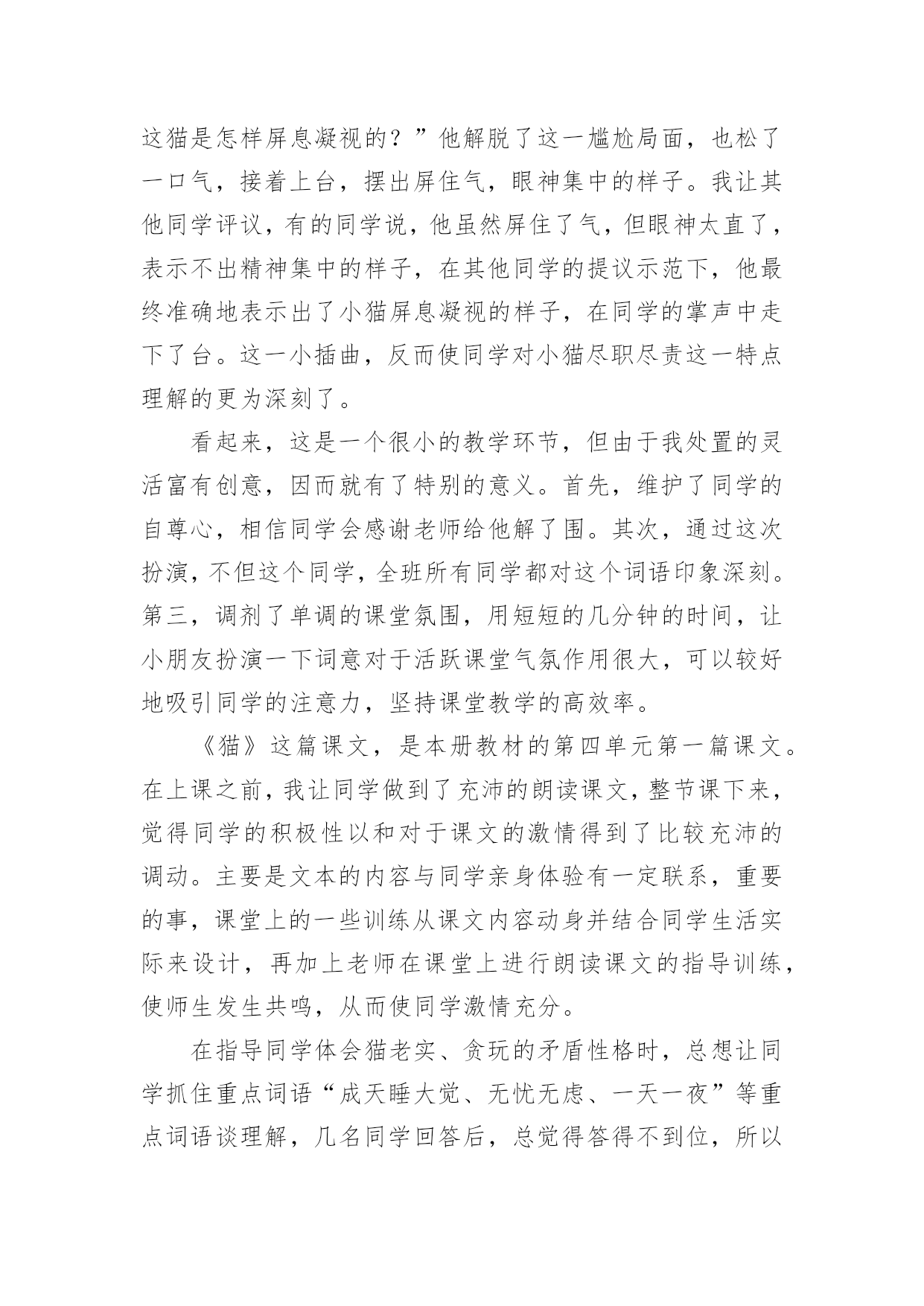 这猫是怎样屏息凝视的？”他解脱了这一尴尬局面，也松了一口气，接着上台，摆出屏住气，眼神集中的样子。我让其他同学评议，有的同学说，他虽然屏住了气，但眼神太直了，表示不出精神集中的样子，在其他同学的提议示范下，他最终准确地表示出了小猫屏息凝视的样子，在同学的掌声中走下了台。这一小插曲，反而使同学对小猫尽职尽责这一特点理解的更为深刻了。

看起来，这是一个很小的教学环节，但由于我处置的灵活富有创意，因而就有了特别的意义。首先，维护了同学的自尊心，相信同学会感谢老师给他解了围。其次，通过这次扮演，不但这个同学，全班所有同学都对这个词语印象深刻。第三，调剂了单调的课堂氛围，用短短的几分钟的时间，让小朋友扮演一下词意对于活跃课堂气氛作用很大，可以较好地吸引同学的注意力，坚持课堂教学的高效率。

《猫》这篇课文，是本册教材的第四单元第一篇课文。在上课之前，我让同学做到了充沛的朗读课文，整节课下来，觉得同学的积极性以和对于课文的激情得到了比较充沛的调动。主要是文本的内容与同学亲身体验有一定联系，重要的事，课堂上的一些训练从课文内容动身并结合同学生活实际来设计，再加上老师在课堂上进行朗读课文的指导训练，使师生发生共鸣，从而使同学激情充分。

在指导同学体会猫老实、贪玩的矛盾性格时，总想让同学抓住重点词语“成天睡大觉、无忧无虑、一天一夜”等重点词语谈理解，几名同学回答后，总觉得答得不到位，所以